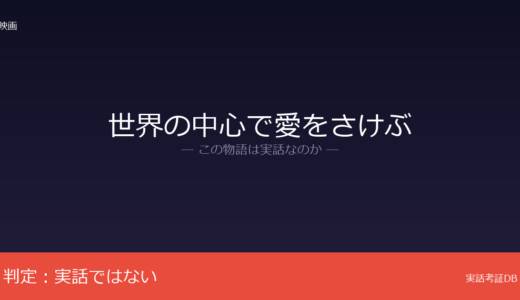 映画

世界の中心で愛をさけぶ

— この物語は実話なのか —

判定：実話ではない

実話考証DB